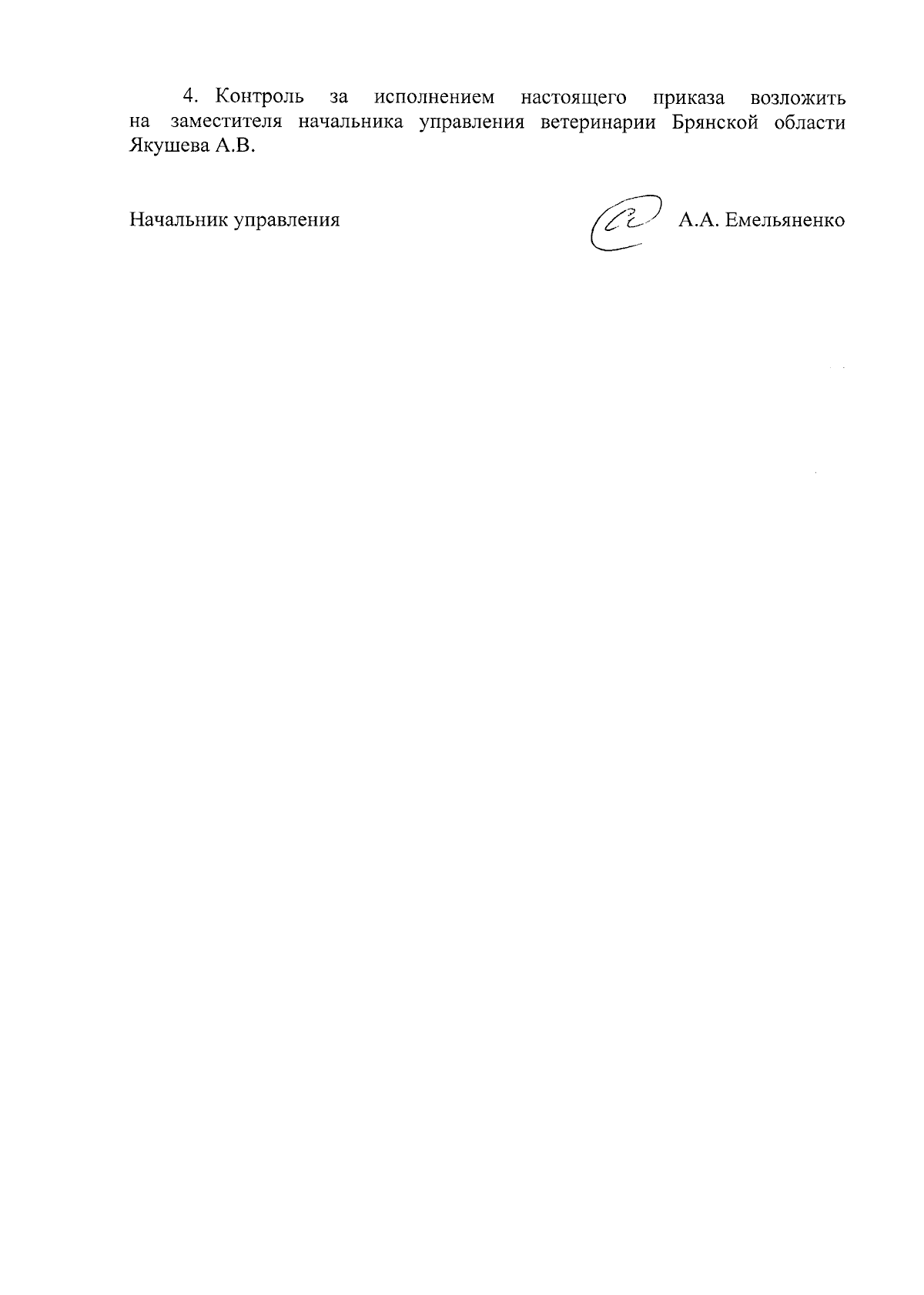 4. Контроль за исполнением настоящего приказа возложить на заместителя начальника управления ветеринарии Брянской области Якушева А.В.

Начальник управления А.А. Емельяненко